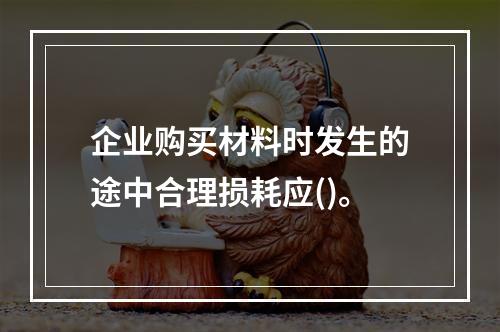 企业购买材料时发生的途中合理损耗应()。